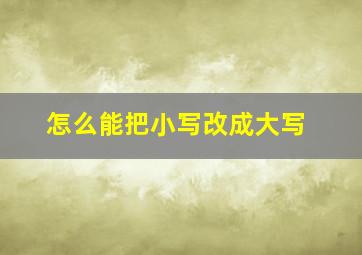 怎么能把小写改成大写